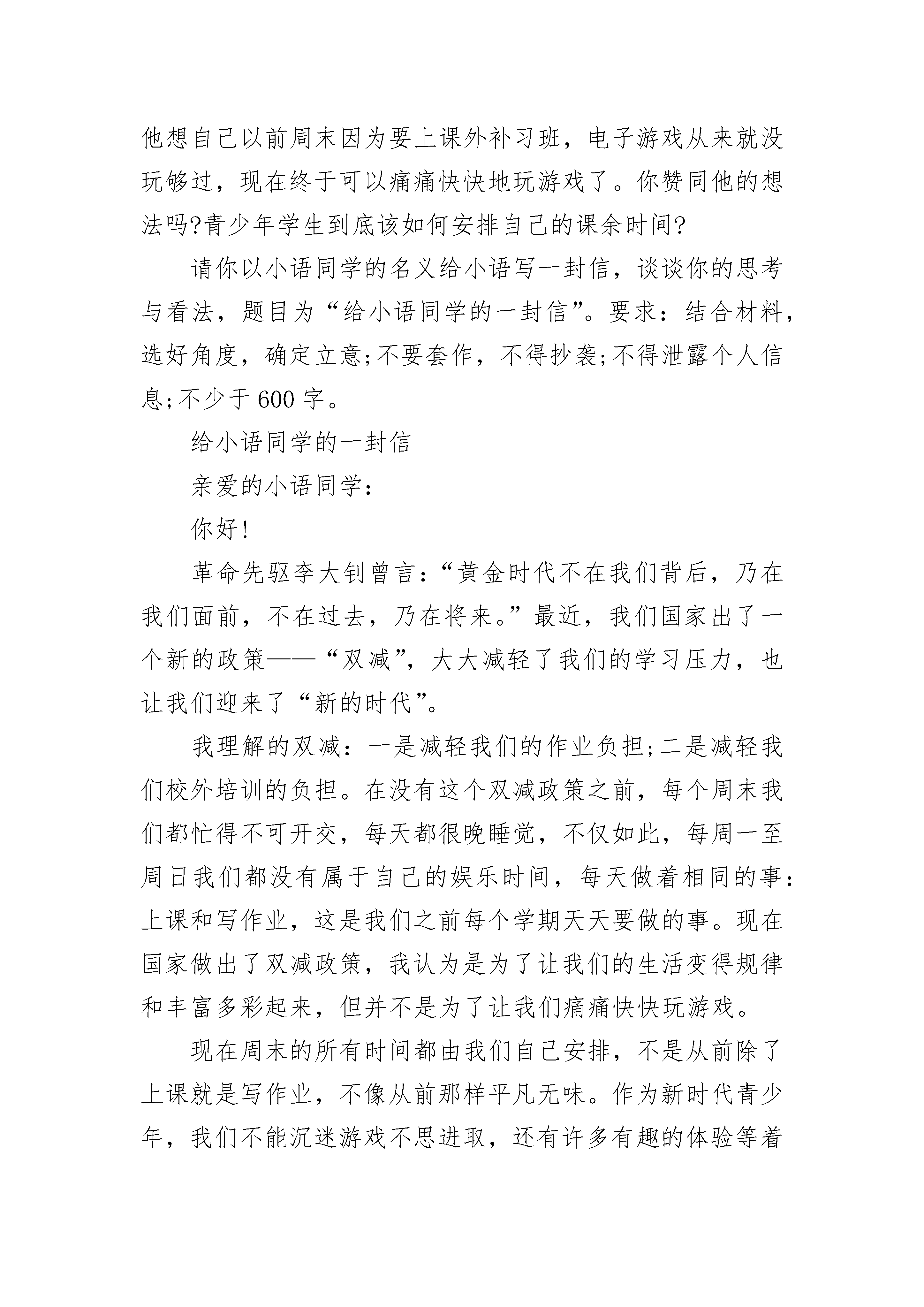 他想自己以前周末因为要上课外补习班，电子游戏从来就没玩够过，现在终于可以痛痛快快地玩游戏了。你赞同他的想法吗?青少年学生到底该如何安排自己的课余时间?

请你以小语同学的名义给小语写一封信，谈谈你的思考与看法，题目为“给小语同学的一封信”。要求：结合材料，选好角度，确定立意;不要套作，不得抄袭;不得泄露个人信息;不少于600字。

给小语同学的一封信

亲爱的小语同学：

你好!

革命先驱李大钊曾言：“黄金时代不在我们背后，乃在我们面前，不在过去，乃在将来。”最近，我们国家出了一个新的政策——“双减”，大大减轻了我们的学习压力，也让我们迎来了“新的时代”。

我理解的双减：一是减轻我们的作业负担;二是减轻我们校外培训的负担。在没有这个双减政策之前，每个周末我们都忙得不可开交，每天都很晚睡觉，不仅如此，每周一至周日我们都没有属于自己的娱乐时间，每天做着相同的事：上课和写作业，这是我们之前每个学期天天要做的事。现在国家做出了双减政策，我认为是为了让我们的生活变得规律和丰富多彩起来，但并不是为了让我们痛痛快快玩游戏。

现在周末的所有时间都由我们自己安排，不是从前除了上课就是写作业，不像从前那样平凡无味。作为新时代青少年，我们不能沉迷游戏不思进取，还有许多有趣的体验等着